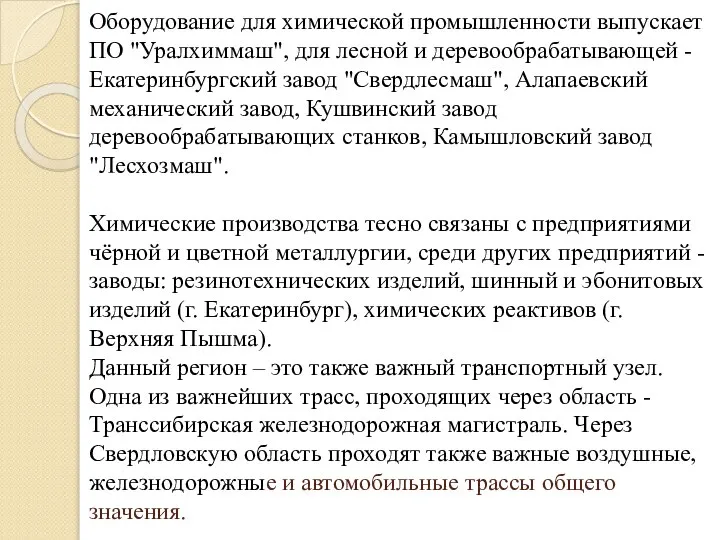 Оборудование для химической промышленности выпускает ПО "Уралхиммаш", для лесной и деревообрабатывающей - Екатеринбургский завод "Свердлесмаш", Алапаевский механический завод, Кушвинский завод деревообрабатывающих станков, Камышловский завод "Лесхозмаш".

Химические производства тесно связаны с предприятиями чёрной и цветной металлургии, среди других предприятий - заводы: резинотехнических изделий, шинный и эбонитовых изделий (г. Екатеринбург), химических реактивов (г. Верхняя Пышма).
Данный регион – это также важный транспортный узел. Одна из важнейших трасс, проходящих через область - Транссибирская железнодорожная магистраль. Через Свердловскую область проходят также важные воздушные, железнодорожные и автомобильные трассы общего значения.